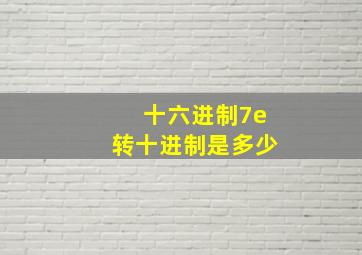 十六进制7e
转十进制是多少